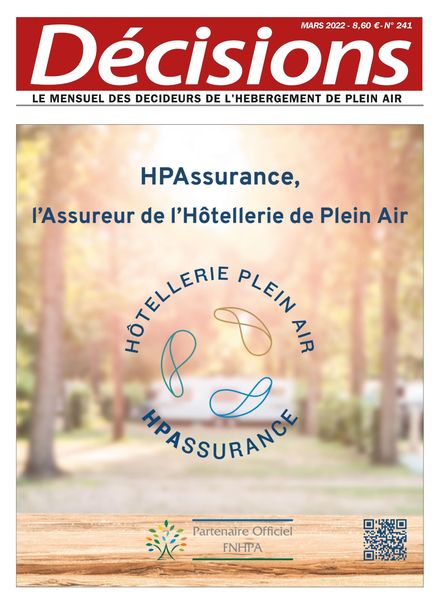 MARS 2022 - 8,60 € - N° 241

Décisions

LE MENSUEL DES DECIDEURS DE L'HEBERGEMENT DE PLEIN AIR

HPAssurance,

l'Assureur de l'Hôtellerie de Plein Air

HÔTELLERIE PLEIN AIR

HPASSURANCE

Partenaire Officiel
FNHPA